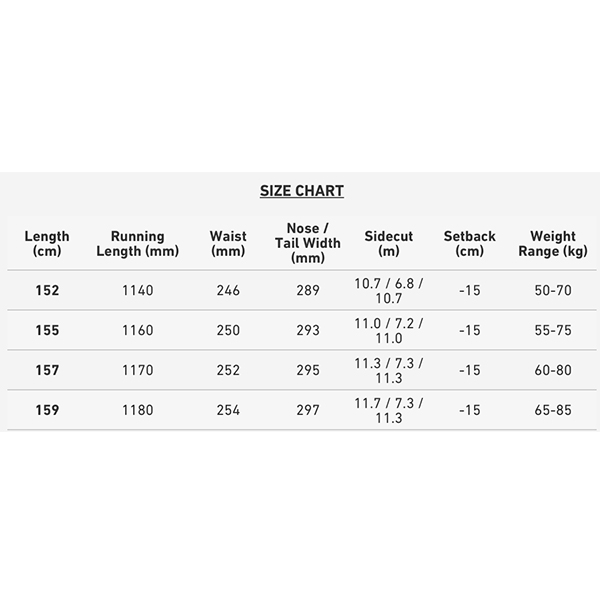 SIZE CHART

| Length (cm) | Running Length (mm) | Waist (mm) | Nose / Tail Width (mm) | Sidecut (m) | Setback (cm) | Weight Range (kg) |
|---|---|---|---|---|---|---|
| 152 | 1140 | 246 | 289 | 10.7 / 6.8 / 10.7 | -15 | 50-70 |
| 155 | 1160 | 250 | 293 | 11.0 / 7.2 / 11.0 | -15 | 55-75 |
| 157 | 1170 | 252 | 295 | 11.3 / 7.3 / 11.3 | -15 | 60-80 |
| 159 | 1180 | 254 | 297 | 11.7 / 7.3 / 11.3 | -15 | 65-85 |